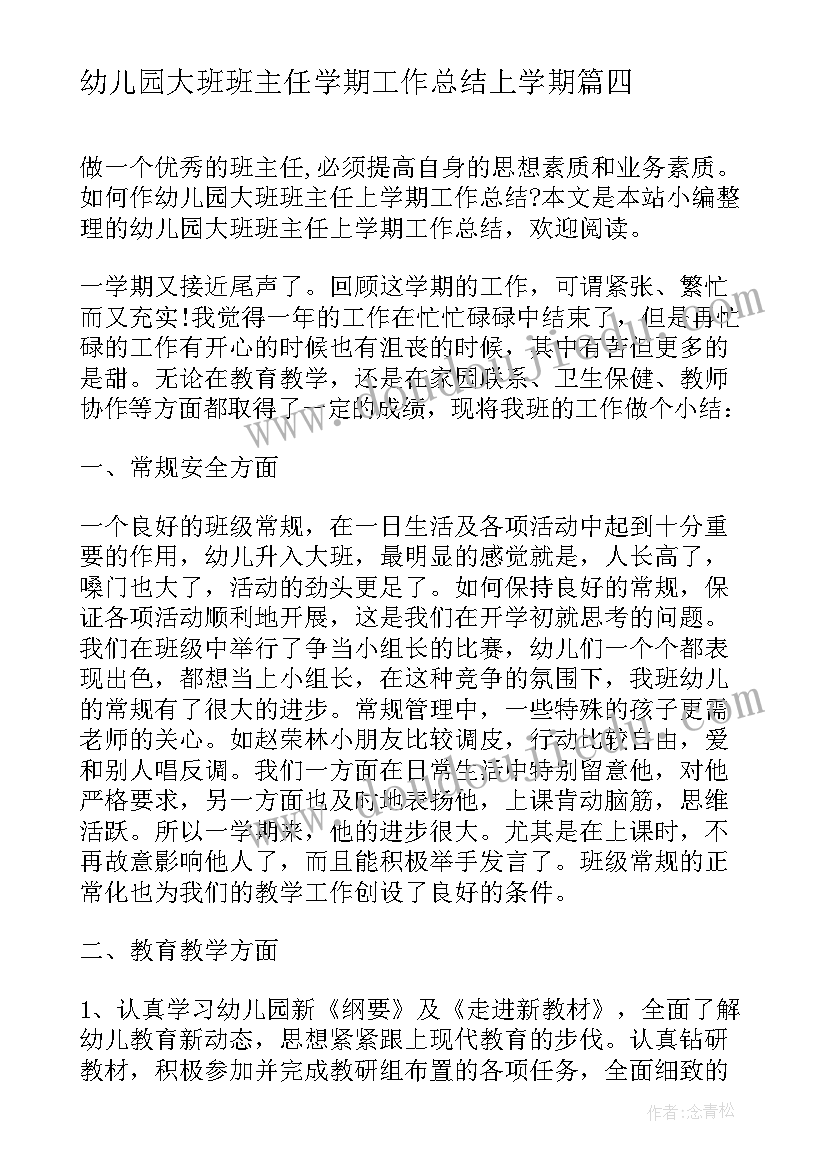 幼儿园大班班主任学期工作总结上学期篇四

做一个优秀的班主任,必须提高自身的思想素质和业务素质。如何作幼儿园大班班主任上学期工作总结?本文是本站小编整理的幼儿园大班班主任上学期工作总结，欢迎阅读。

一学期又接近尾声了。回顾这学期的工作，可谓紧张、繁忙而又充实!我觉得一年的工作在忙忙碌碌中结束了，但是再忙碌的工作有开心的时候也有沮丧的时候，其中有苦但更多的是甜。无论在教育教学，还是在家园联系、卫生保健、教师协作等方面都取得了一定的成绩，现将我班的工作做个小结：

一、常规安全方面

一个良好的班级常规，在一日生活及各项活动中起到十分重要的作用，幼儿升入大班，最明显的感觉就是，人长高了，嗓门也大了，活动的劲头更足了。如何保持良好的常规，保证各项活动顺利地开展，这是我们在开学初就思考的问题。我们在班级中举行了争当小组长的比赛，幼儿们一个个都表现出色，都想当上小组长，在这种竞争的氛围下，我班幼儿的常规有了很大的进步。常规管理中，一些特殊的孩子更需老师的关心。如赵荣林小朋友比较调皮，行动比较自由，爱和别人唱反调。我们一方面在日常生活中特别留意他，对他严格要求，另一方面也及时地表扬他，上课肯动脑筋，思维活跃。所以一学期来，他的进步很大。尤其是在上课时，不再故意影响他人了，而且能积极举手发言了。班级常规的正常化也为我们的教学工作创设了良好的条件。

二、教育教学方面

1、认真学习幼儿园新《纲要》及《走进新教材》，全面了解幼儿教育新动态，思想紧紧跟上现代教育的步伐。认真钻研教材，积极参加并完成教研组布置的各项任务，全面细致的

作者:念青松